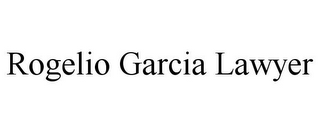 Rogelio Garcia Lawyer